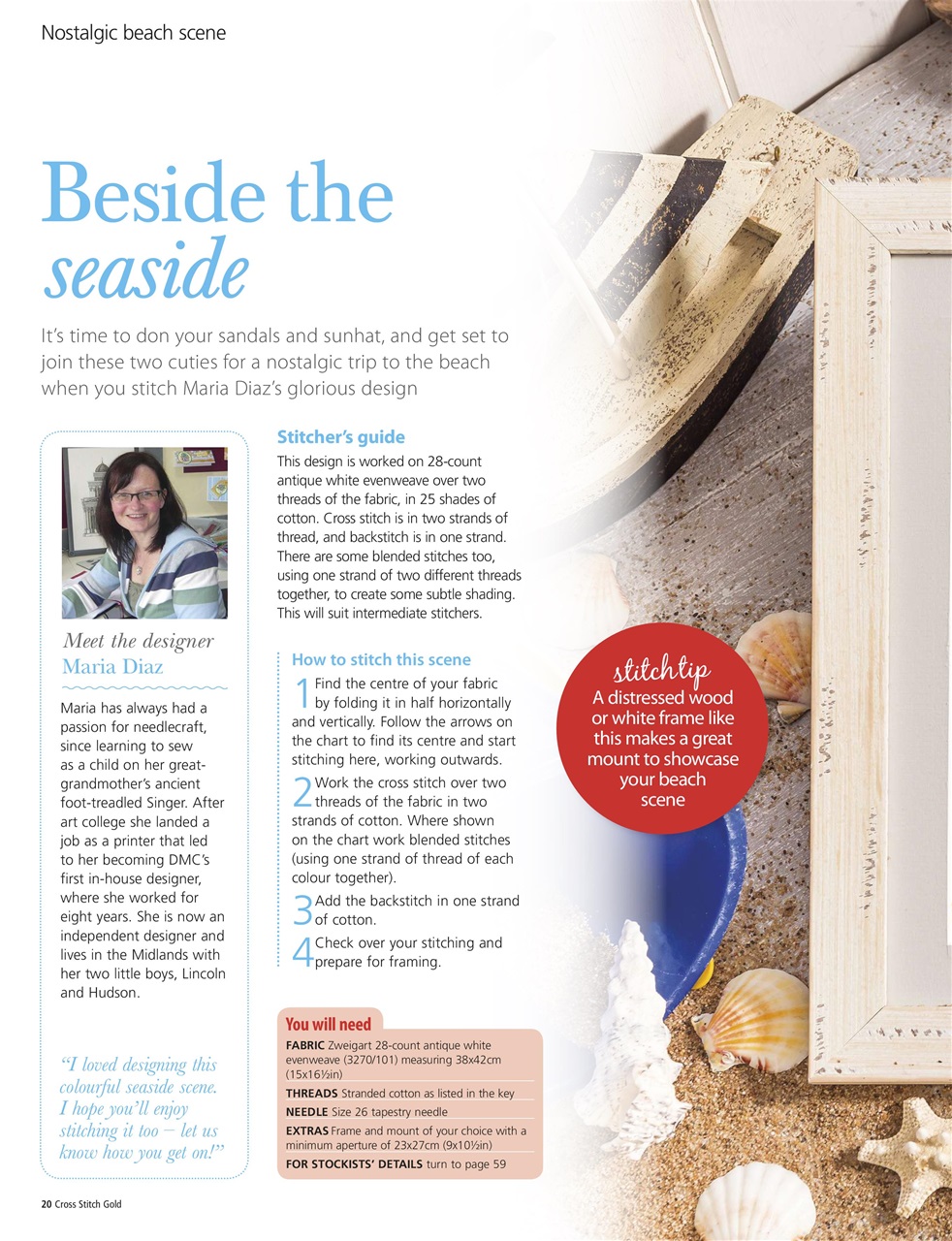 Nostalgic beach scene

Beside the seaside

It's time to don your sandals and sunhat, and get set to join these two cuties for a nostalgic trip to the beach when you stitch Maria Diaz's glorious design

Meet the designer
Maria Diaz

Maria has always had a passion for needlecraft, since learning to sew as a child on her great-grandmother's ancient foot-treadled Singer. After art college she landed a job as a printer that led to her becoming DMC's first in-house designer, where she worked for eight years. She is now an independent designer and lives in the Midlands with her two little boys, Lincoln and Hudson.

"I loved designing this colourful seaside scene. I hope you'll enjoy stitching it too – let us know how you get on!"

Stitcher's guide
This design is worked on 28-count antique white evenweave over two threads of the fabric, in 25 shades of cotton. Cross stitch is in two strands of thread, and backstitch is in one strand. There are some blended stitches too, using one strand of two different threads together, to create some subtle shading. This will suit intermediate stitchers.

How to stitch this scene
1 Find the centre of your fabric by folding it in half horizontally and vertically. Follow the arrows on the chart to find its centre and start stitching here, working outwards.
2 Work the cross stitch over two threads of the fabric in two strands of cotton. Where shown on the chart work blended stitches (using one strand of thread of each colour together).
3 Add the backstitch in one strand of cotton.
4 Check over your stitching and prepare for framing.

You will need
FABRIC Zweigart 28-count antique white evenweave (3270/101) measuring 38x42cm (15x16½in)
THREADS Stranded cotton as listed in the key
NEEDLE Size 26 tapestry needle
EXTRAS Frame and mount of your choice with a minimum aperture of 23x27cm (9x10½in)
FOR STOCKISTS' DETAILS turn to page 59

stitch tip
A distressed wood or white frame like this makes a great mount to showcase your beach scene

20 Cross Stitch Gold